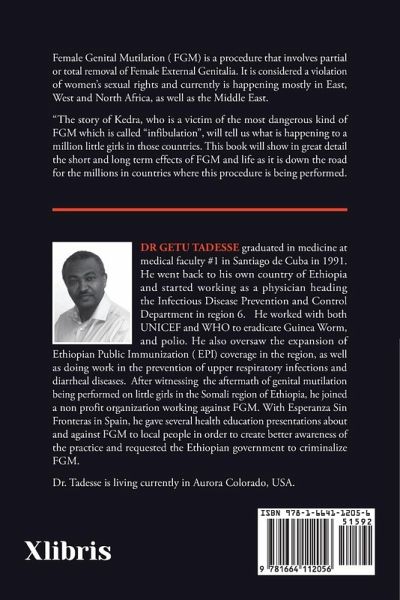 Female Genital Mutilation ( FGM) is a procedure that involves partial or total removal of Female External Genitalia. It is considered a violation of women's sexual rights and currently is happening mostly in East, West and North Africa, as well as the Middle East.

"The story of Kedra, who is a victim of the most dangerous kind of FGM which is called "infibulation", will tell us what is happening to a million little girls in those countries. This book will show in great detail the short and long term effects of FGM and life as it is down the road for the millions in countries where this procedure is being performed.

DR GETU TADESSE graduated in medicine at medical faculty #1 in Santiago de Cuba in 1991. He went back to his own country of Ethiopia and started working as a physician heading the Infectious Disease Prevention and Control Department in region 6. He worked with both UNICEF and WHO to eradicate Guinea Worm, and polio. He also oversaw the expansion of Ethiopian Public Immunization ( EPI) coverage in the region, as well as doing work in the prevention of upper respiratory infections and diarrheal diseases. After witnessing the aftermath of genital mutilation being performed on little girls in the Somali region of Ethiopia, he joined a non profit organization working against FGM. With Esperanza Sin Fronteras in Spain, he gave several health education presentations about and against FGM to local people in order to create better awareness of the practice and requested the Ethiopian government to criminalize FGM.

Dr. Tadesse is living currently in Aurora Colorado, USA.

Xlibris

ISBN 978-1-6641-1205-6
51592
9 781664 112056